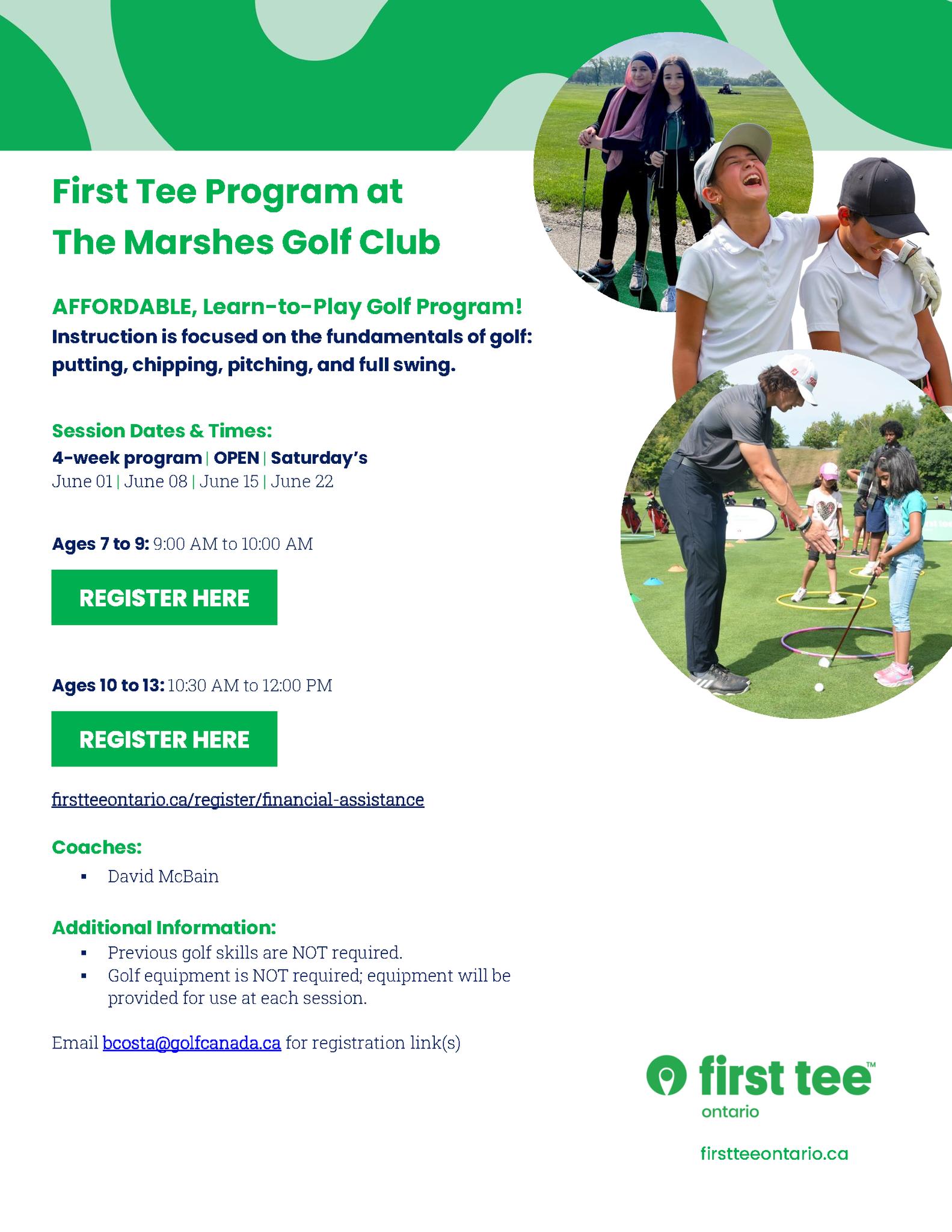 First Tee Program at
The Marshes Golf Club

AFFORDABLE, Learn-to-Play Golf Program!
Instruction is focused on the fundamentals of golf: putting, chipping, pitching, and full swing.

Session Dates & Times:
4-week program | OPEN | Saturday's
June 01 | June 08 | June 15 | June 22

Ages 7 to 9: 9:00 AM to 10:00 AM

REGISTER HERE

Ages 10 to 13: 10:30 AM to 12:00 PM

REGISTER HERE

firstteeontario.ca/register/financial-assistance

Coaches:
▪ David McBain

Additional Information:
▪ Previous golf skills are NOT required.
▪ Golf equipment is NOT required; equipment will be provided for use at each session.

Email bcosta@golfcanada.ca for registration link(s)

first tee™
ontario

firstteeontario.ca